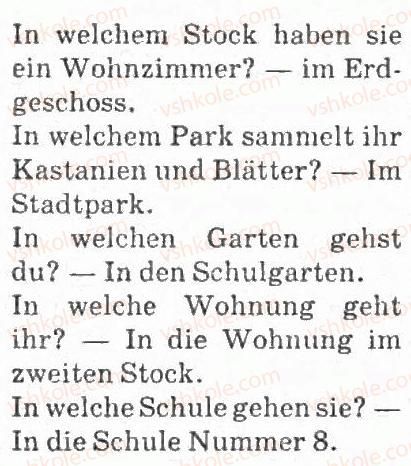 In welchem Stock haben sie ein Wohnzimmer? — im Erdgeschoss.

In welchem Park sammelt ihr Kastanien und Blätter? — Im Stadtpark.

In welchen Garten gehst du? — In den Schulgarten.

In welche Wohnung geht ihr? — In die Wohnung im zweiten Stock.

In welche Schule gehen sie? — In die Schule Nummer 8.

vshkole.com